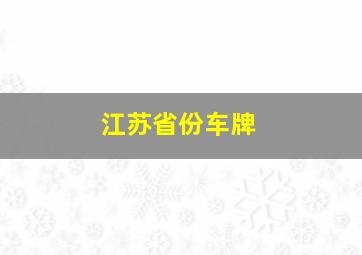 江苏省份车牌